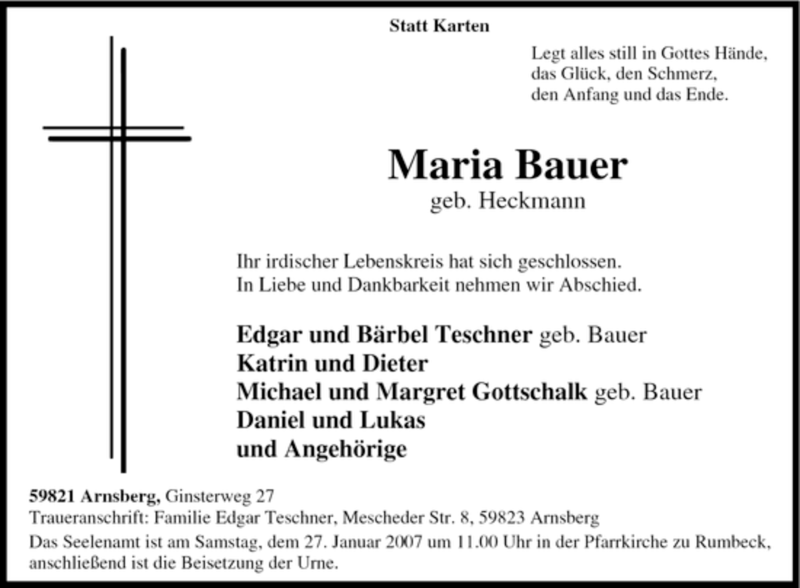 Statt Karten

Legt alles still in Gottes Hände,
das Glück, den Schmerz,
den Anfang und das Ende.

Maria Bauer
geb. Heckmann

Ihr irdischer Lebenskreis hat sich geschlossen.
In Liebe und Dankbarkeit nehmen wir Abschied.

Edgar und Bärbel Teschner geb. Bauer
Katrin und Dieter
Michael und Margret Gottschalk geb. Bauer
Daniel und Lukas
und Angehörige

59821 Arnsberg, Ginsterweg 27
Traueranschrift: Familie Edgar Teschner, Mescheder Str. 8, 59823 Arnsberg
Das Seelenamt ist am Samstag, dem 27. Januar 2007 um 11.00 Uhr in der Pfarrkirche zu Rumbeck, anschließend ist die Beisetzung der Urne.